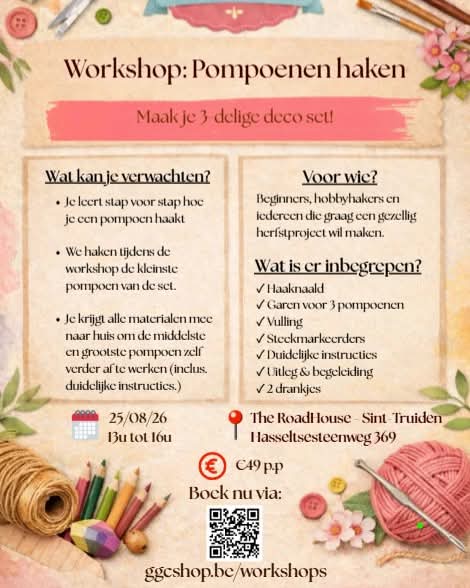 Workshop: Pompoenen haken

Maak je 3-delige deco set!

Wat kan je verwachten?

• Je leert stap voor stap hoe je een pompoen haakt

• We haken tijdens de workshop de kleinste pompoen van de set.

• Je krijgt alle materialen mee naar huis om de middelste en grootste pompoen zelf verder af te werken (inclus. duidelijke instructies.)

Voor wie?

Beginners, hobbyhakers en iedereen die graag een gezellig herfstproject wil maken.

Wat is er inbegrepen?

✓ Haaknaald
✓ Garen voor 3 pompoenen
✓ Vulling
✓ Steekmarkeerders
✓ Duidelijke instructies
✓ Uitleg & begeleiding
✓ 2 drankjes

25/08/26
13u tot 16u

The RoadHouse - Sint-Truiden
Hasseltsesteenweg 369

€49 p.p

Boek nu via:

ggcshop.be/workshops